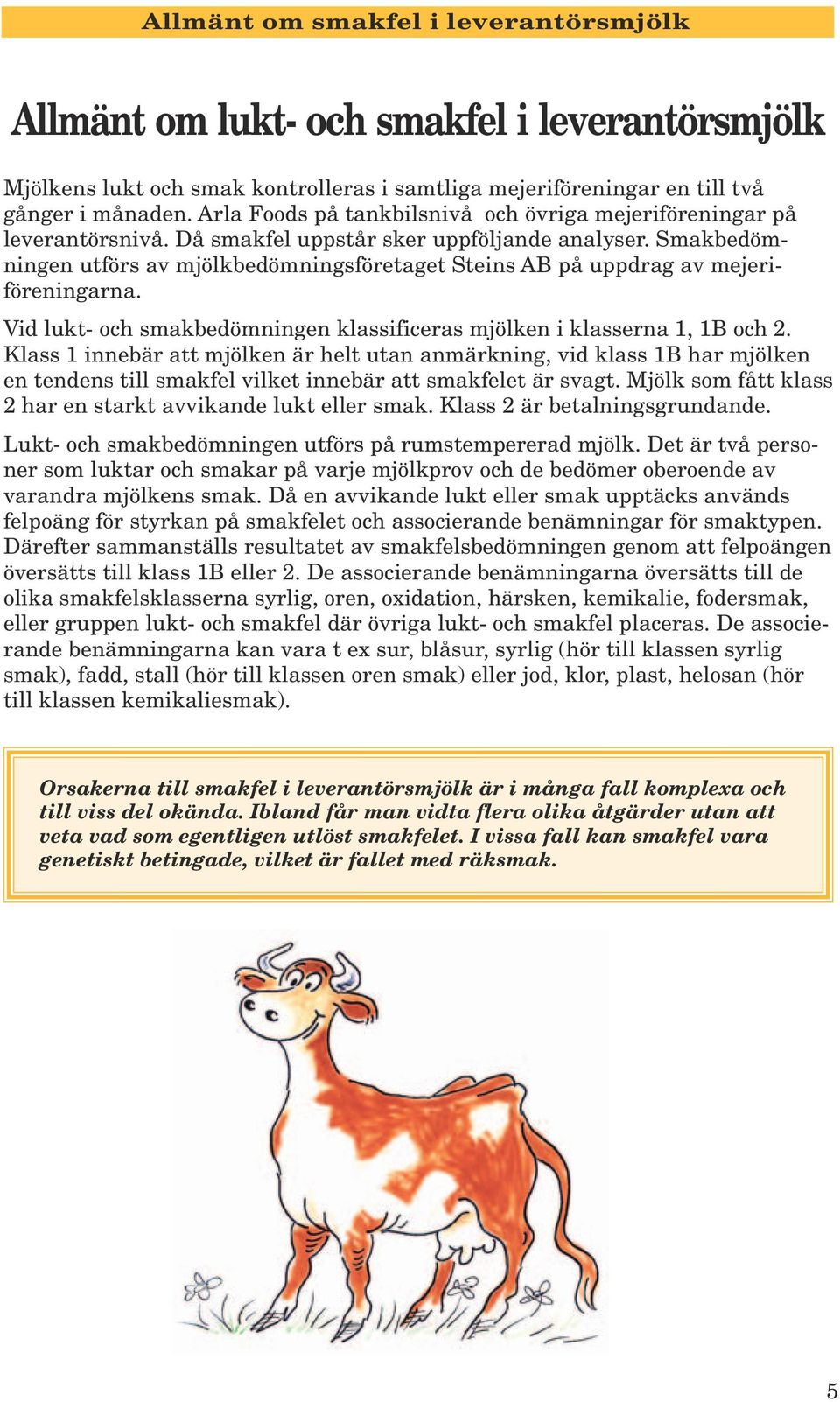 Allmänt om smakfel i leverantörsmjölk

Allmänt om lukt- och smakfel i leverantörsmjölk

Mjölkens lukt och smak kontrolleras i samtliga mejeriföreningar en till två gånger i månaden. Arla Foods på tankbilsnivå och övriga mejeriföreningar på leverantörsnivå. Då smakfel uppstår sker uppföljande analyser. Smakbedömningen utförs av mjölkbedömningsföretaget Steins AB på uppdrag av mejeriföreningarna.

Vid lukt- och smakbedömningen klassificeras mjölken i klasserna 1, 1B och 2. Klass 1 innebär att mjölken är helt utan anmärkning, vid klass 1B har mjölken en tendens till smakfel vilket innebär att smakfelet är svagt. Mjölk som fått klass 2 har en starkt avvikande lukt eller smak. Klass 2 är betalningsgrundande.

Lukt- och smakbedömningen utförs på rumstempererad mjölk. Det är två personer som luktar och smakar på varje mjölkprov och de bedömer oberoende av varandra mjölkens smak. Då en avvikande lukt eller smak upptäcks används felpoäng för styrkan på smakfelet och associerande benämningar för smaktypen. Därefter sammanställs resultatet av smakfelsbedömningen genom att felpoängen översätts till klass 1B eller 2. De associerande benämningarna översätts till de olika smakfelsklasserna syrlig, oren, oxidation, härsken, kemikalie, fodersmak, eller gruppen lukt- och smakfel där övriga lukt- och smakfel placeras. De associerande benämningarna kan vara t ex sur, blåsur, syrlig (hör till klassen syrlig smak), fadd, stall (hör till klassen oren smak) eller jod, klor, plast, helosan (hör till klassen kemikaliesmak).

Orsakerna till smakfel i leverantörsmjölk är i många fall komplexa och till viss del okända. Ibland får man vidta flera olika åtgärder utan att veta vad som egentligen utlöst smakfelet. I vissa fall kan smakfel vara genetiskt betingade, vilket är fallet med räksmak.

5